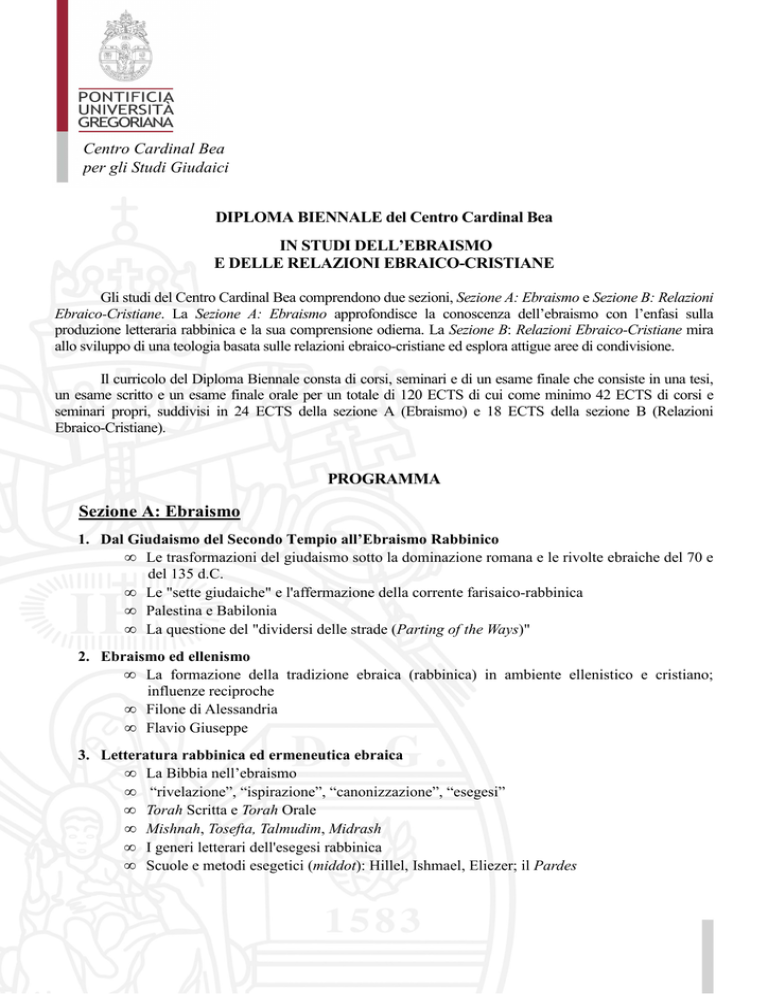 PONTIFICIA
UNIVERSITÀ
GREGORIANA

Centro Cardinal Bea
per gli Studi Giudaici

DIPLOMA BIENNALE del Centro Cardinal Bea

IN STUDI DELL'EBRAISMO
E DELLE RELAZIONI EBRAICO-CRISTIANE

Gli studi del Centro Cardinal Bea comprendono due sezioni, Sezione A: Ebraismo e Sezione B: Relazioni Ebraico-Cristiane. La Sezione A: Ebraismo approfondisce la conoscenza dell'ebraismo con l'enfasi sulla produzione letteraria rabbinica e la sua comprensione odierna. La Sezione B: Relazioni Ebraico-Cristiane mira allo sviluppo di una teologia basata sulle relazioni ebraico-cristiane ed esplora attigue aree di condivisione.

Il curricolo del Diploma Biennale consta di corsi, seminari e di un esame finale che consiste in una tesi, un esame scritto e un esame finale orale per un totale di 120 ECTS di cui come minimo 42 ECTS di corsi e seminari propri, suddivisi in 24 ECTS della sezione A (Ebraismo) e 18 ECTS della sezione B (Relazioni Ebraico-Cristiane).

PROGRAMMA

Sezione A: Ebraismo

1. Dal Giudaismo del Secondo Tempio all'Ebraismo Rabbinico
∞ Le trasformazioni del giudaismo sotto la dominazione romana e le rivolte ebraiche del 70 e del 135 d.C.
∞ Le "sette giudaiche" e l'affermazione della corrente farisaico-rabbinica
∞ Palestina e Babilonia
∞ La questione del "dividersi delle strade (Parting of the Ways)"

2. Ebraismo ed ellenismo
∞ La formazione della tradizione ebraica (rabbinica) in ambiente ellenistico e cristiano; influenze reciproche
∞ Filone di Alessandria
∞ Flavio Giuseppe

3. Letteratura rabbinica ed ermeneutica ebraica
∞ La Bibbia nell'ebraismo
∞ "rivelazione", "ispirazione", "canonizzazione", "esegesi"
∞ Torah Scritta e Torah Orale
∞ Mishnah, Tosefta, Talmudim, Midrash
∞ I generi letterari dell'esegesi rabbinica
∞ Scuole e metodi esegetici (middot): Hillel, Ishmael, Eliezer; il Pardes

1583